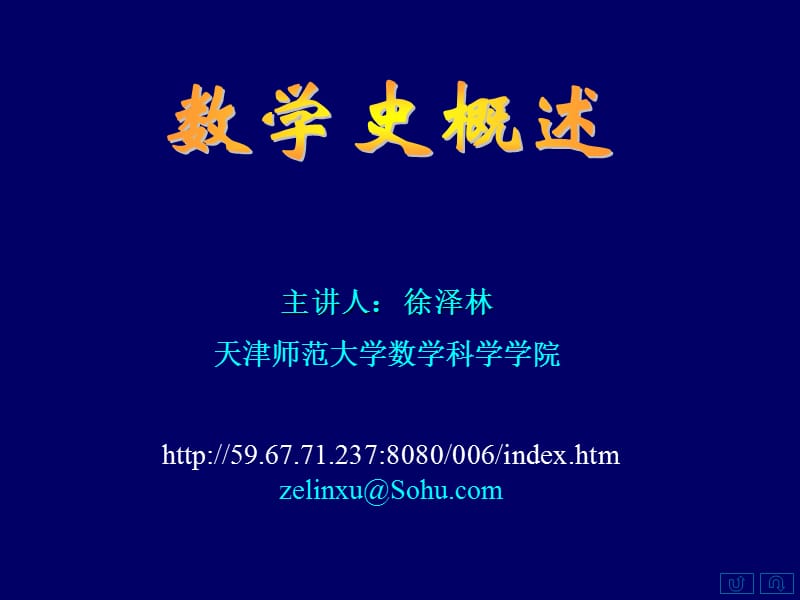 数学史概述

主讲人：徐泽林

天津师范大学数学科学学院

http://59.67.71.237:8080/006/index.htm
zelinxu@Sohu.com